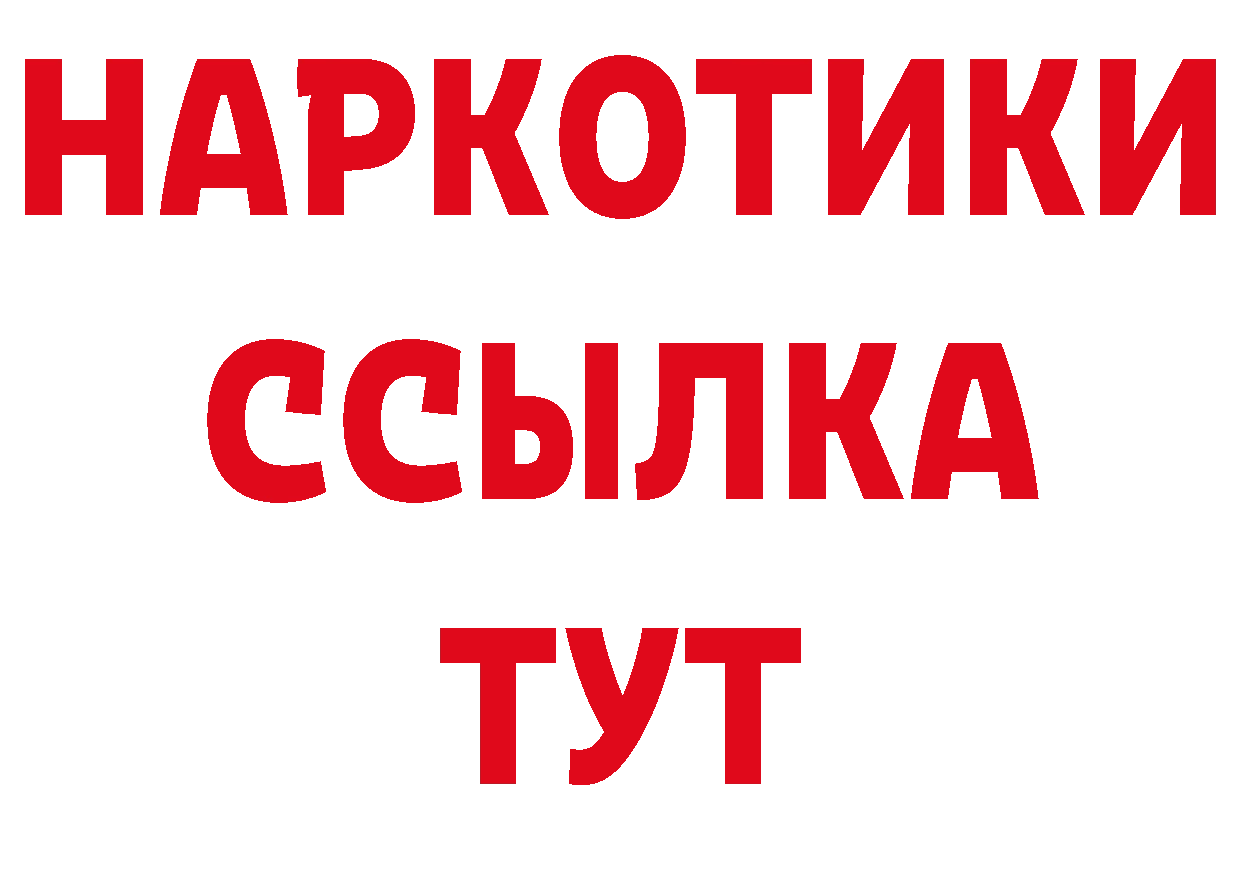 НАРКОТИКИ
ССЫЛКА
ТУТ